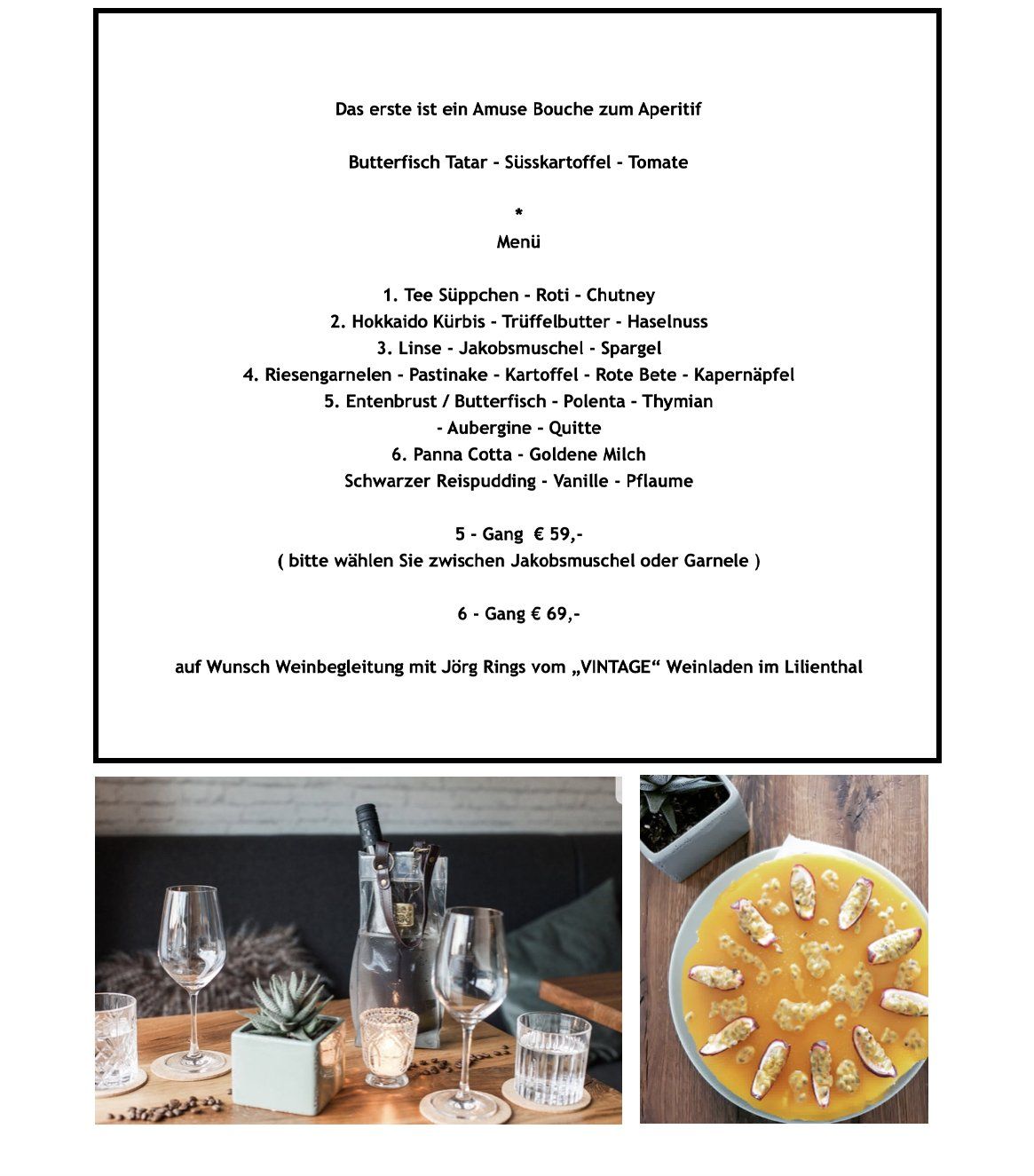 Das erste ist ein Amuse Bouche zum Aperitif

Butterfisch Tatar - Süsskartoffel - Tomate

*

Menü

1. Tee Süppchen - Roti - Chutney
2. Hokkaido Kürbis - Trüffelbutter - Haselnuss
3. Linse - Jakobsmuschel - Spargel
4. Riesengarnelen - Pastinake - Kartoffel - Rote Bete - Kapernäpfel
5. Entenbrust / Butterfisch - Polenta - Thymian
- Aubergine - Quitte
6. Panna Cotta - Goldene Milch
Schwarzer Reispudding - Vanille - Pflaume

5 - Gang € 59,-
( bitte wählen Sie zwischen Jakobsmuschel oder Garnele )

6 - Gang € 69,-

auf Wunsch Weinbegleitung mit Jörg Rings vom „VINTAGE“ Weinladen im Lilienthal